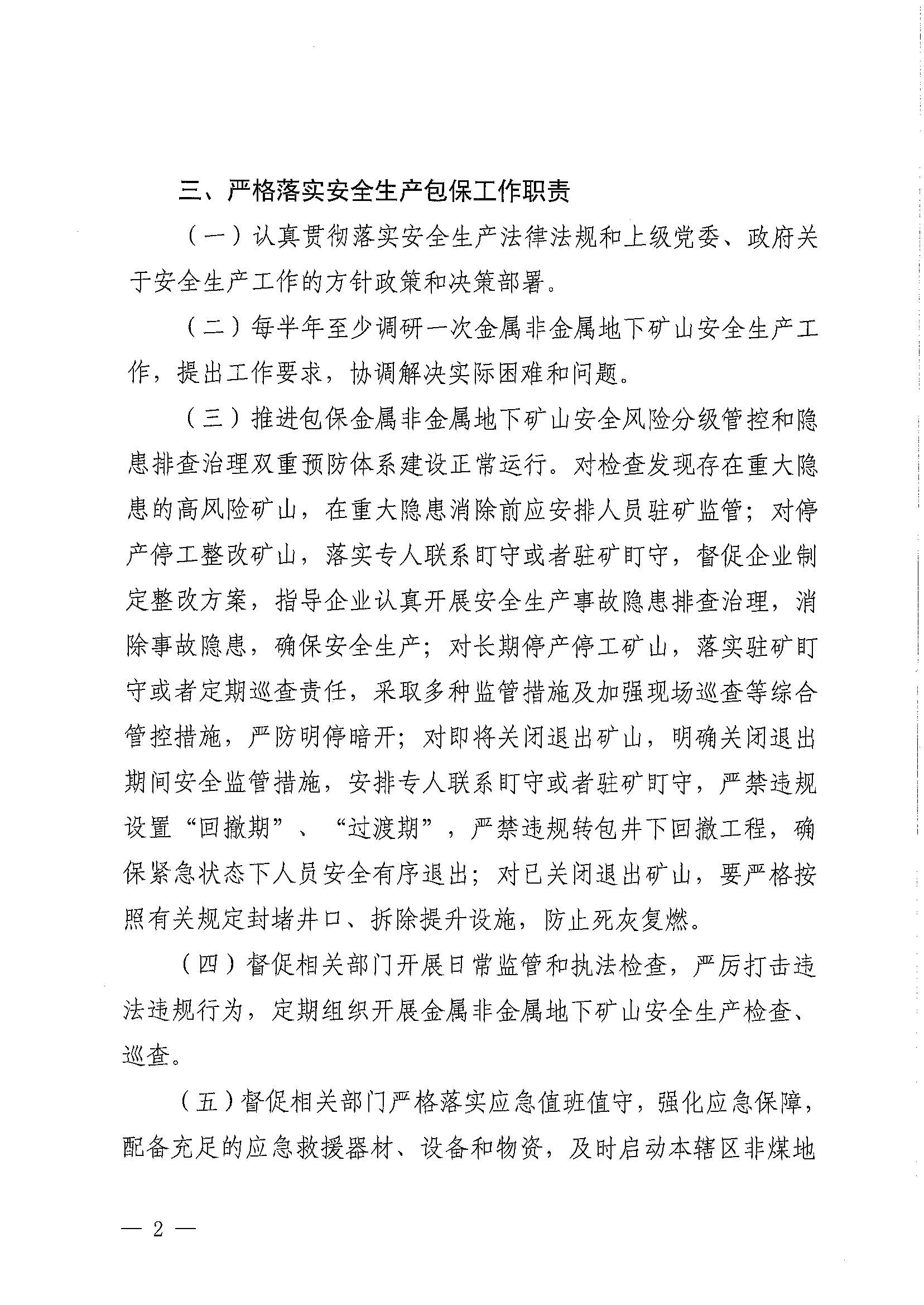 三、严格落实安全生产包保工作职责

（一）认真贯彻落实安全生产法律法规和上级党委、政府关于安全生产工作的方针政策和决策部署。

（二）每半年至少调研一次金属非金属地下矿山安全生产工作，提出工作要求，协调解决实际困难和问题。

（三）推进包保金属非金属地下矿山安全风险分级管控和隐患排查治理双重预防体系建设正常运行。对检查发现存在重大隐患的高风险矿山，在重大隐患消除前应安排人员驻矿监管；对停产停工整改矿山，落实专人联系盯守或者驻矿盯守，督促企业制定整改方案，指导企业认真开展安全生产事故隐患排查治理，消除事故隐患，确保安全生产；对长期停产停工矿山，落实驻矿盯守或者定期巡查责任，采取多种监管措施及加强现场巡查等综合管控措施，严防明停暗开；对即将关闭退出矿山，明确关闭退出期间安全监管措施，安排专人联系盯守或者驻矿盯守，严禁违规设置“回撤期”、“过渡期”，严禁违规转包井下回撤工程，确保紧急状态下人员安全有序退出；对已关闭退出矿山，要严格按照有关规定封堵井口、拆除提升设施，防止死灰复燃。

（四）督促相关部门开展日常监管和执法检查，严厉打击违法违规行为，定期组织开展金属非金属地下矿山安全生产检查、巡查。

（五）督促相关部门严格落实应急值班值守，强化应急保障，配备充足的应急救援器材、设备和物资，及时启动本辖区非煤地

— 2 —